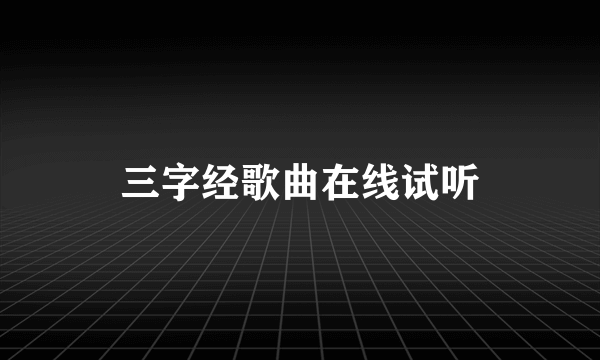 三字经歌曲在线试听